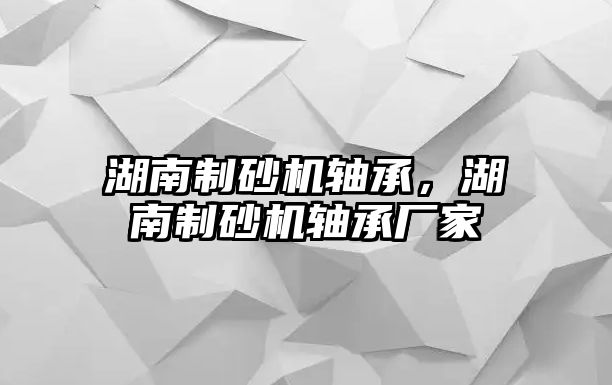 湖南制砂机轴承，湖南制砂机轴承厂家